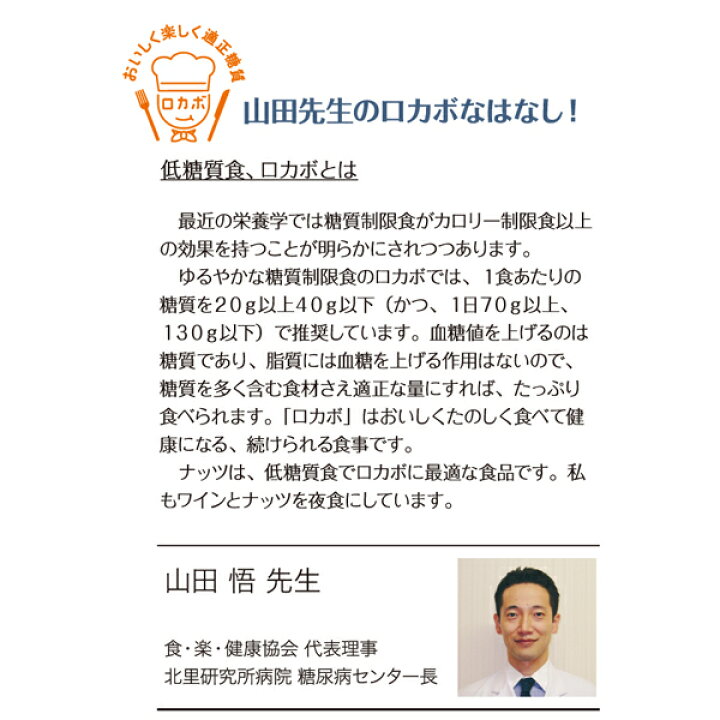 おいしく楽しく適正糖質
ロカボ

山田先生のロカボなはなし！

低糖質食、ロカボとは

最近の栄養学では糖質制限食がカロリー制限食以上の効果を持つことが明らかにされつつあります。

ゆるやかな糖質制限食のロカボでは、１食あたりの糖質を２０ｇ以上４０ｇ以下（かつ、１日７０ｇ以上、１３０ｇ以下）で推奨しています。血糖値を上げるのは糖質であり、脂質には血糖を上げる作用はないので、糖質を多く含む食材さえ適正な量にすれば、たっぷり食べられます。「ロカボ」はおいしくたのしく食べて健康になる、続けられる食事です。

ナッツは、低糖質食でロカボに最適な食品です。私もワインとナッツを夜食にしています。

山田 悟 先生

食・楽・健康協会 代表理事
北里研究所病院 糖尿病センター長